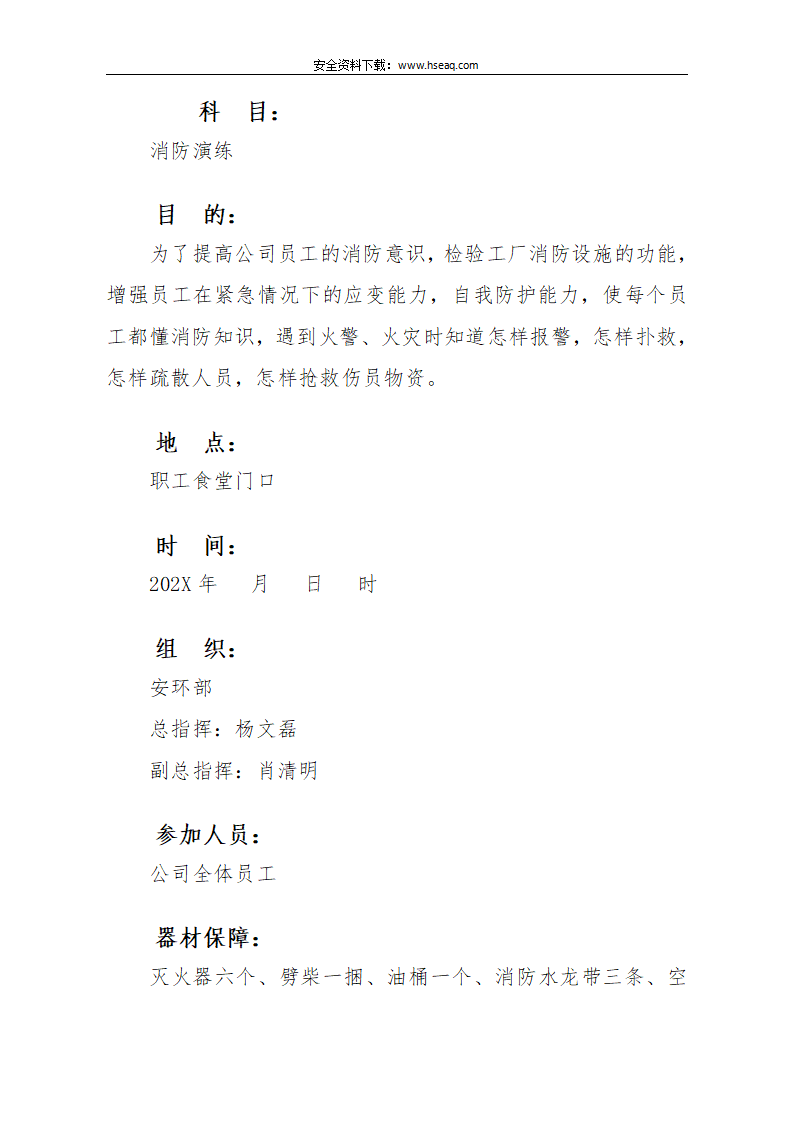 安全资料下载：www.hseaq.com

科　目：

消防演练

目　的：

为了提高公司员工的消防意识，检验工厂消防设施的功能，增强员工在紧急情况下的应变能力，自我防护能力，使每个员工都懂消防知识，遇到火警、火灾时知道怎样报警，怎样扑救，怎样疏散人员，怎样抢救伤员物资。

地　点：

职工食堂门口

时　间：

202X 年　　月　　日　　时

组　织：

安环部

总指挥：杨文磊

副总指挥：肖清明

参加人员：

公司全体员工

器材保障：

灭火器六个、劈柴一捆、油桶一个、消防水龙带三条、空